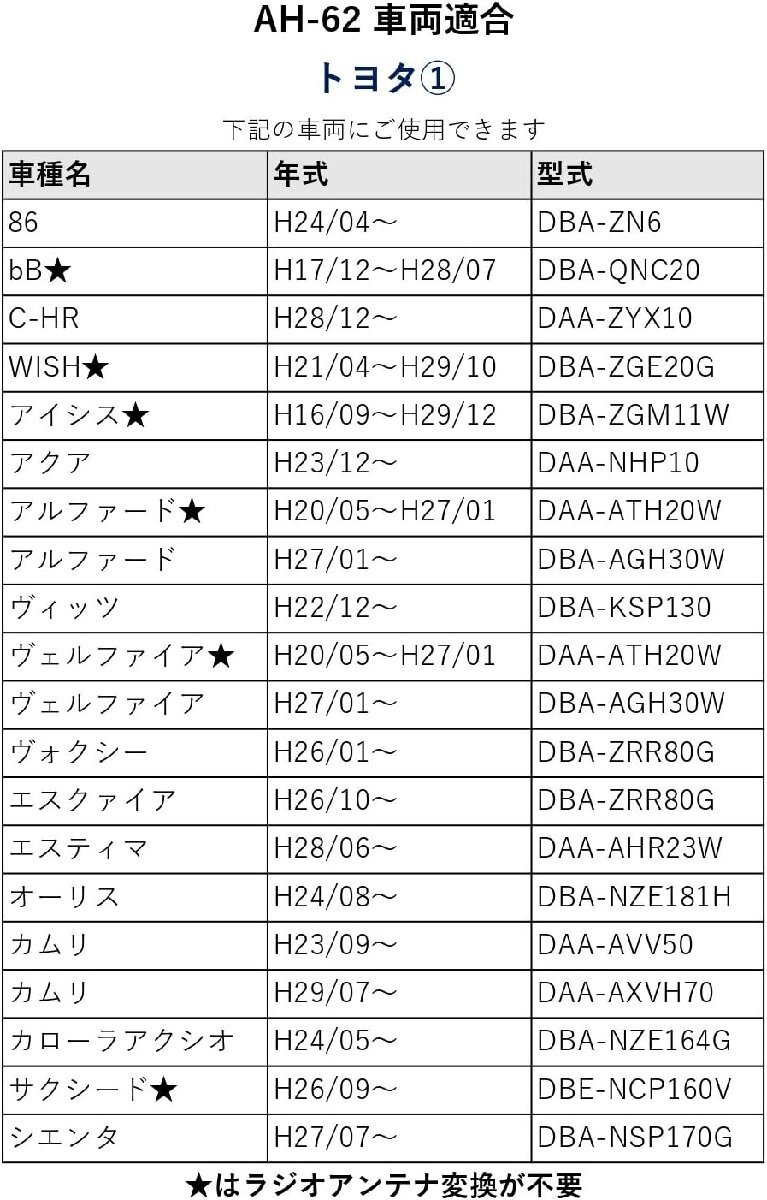 AH-62 車両適合

トヨタ①

下記の車両にご使用できます

| 車種名 | 年式 | 型式 |
|---|---|---|
| 86 | H24/04～ | DBA-ZN6 |
| bB★ | H17/12～H28/07 | DBA-QNC20 |
| C-HR | H28/12～ | DAA-ZYX10 |
| WISH★ | H21/04～H29/10 | DBA-ZGE20G |
| アイシス★ | H16/09～H29/12 | DBA-ZGM11W |
| アクア | H23/12～ | DAA-NHP10 |
| アルファード★ | H20/05～H27/01 | DAA-ATH20W |
| アルファード | H27/01～ | DBA-AGH30W |
| ヴィッツ | H22/12～ | DBA-KSP130 |
| ヴェルファイア★ | H20/05～H27/01 | DAA-ATH20W |
| ヴェルファイア | H27/01～ | DBA-AGH30W |
| ヴォクシー | H26/01～ | DBA-ZRR80G |
| エスクァイア | H26/10～ | DBA-ZRR80G |
| エスティマ | H28/06～ | DAA-AHR23W |
| オーリス | H24/08～ | DBA-NZE181H |
| カムリ | H23/09～ | DAA-AVV50 |
| カムリ | H29/07～ | DAA-AXVH70 |
| カローラアクシオ | H24/05～ | DBA-NZE164G |
| サクシード★ | H26/09～ | DBE-NCP160V |
| シエンタ | H27/07～ | DBA-NSP170G |

★はラジオアンテナ変換が不要